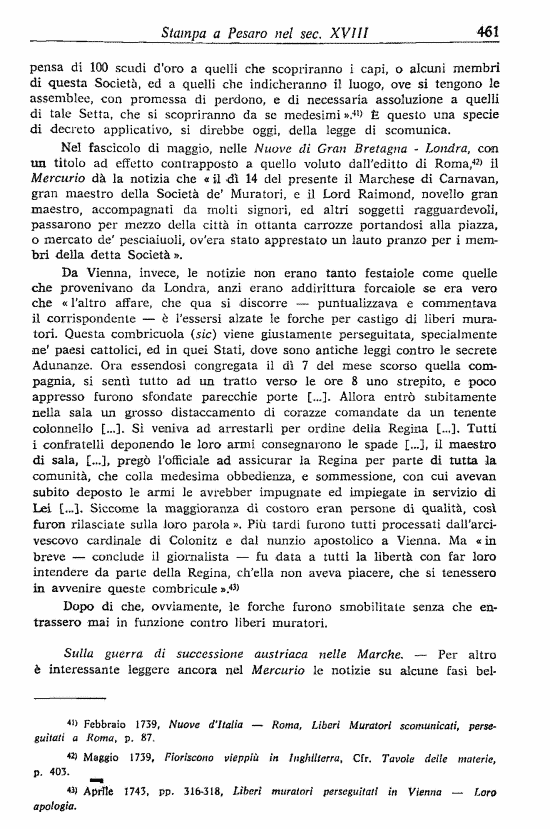 Stampa a Pesaro nel sec. XVIII 461

pensa di 100 scudi d'oro a quelli che scopriranno i capi, o alcuni membri di questa Società, ed a quelli che indicheranno il luogo, ove si tengono le assemblee, con promessa di perdono, e di necessaria assoluzione a quelli di tale Setta, che si scopriranno da se medesimi ».$^{41)}$ È questo una specie di decreto applicativo, si direbbe oggi, della legge di scomunica.

Nel fascicolo di maggio, nelle Nuove di Gran Bretagna - Londra, con un titolo ad effetto contrapposto a quello voluto dall'editto di Roma,$^{42)}$ il Mercurio dà la notizia che « il dì 14 del presente il Marchese di Carnavan, gran maestro della Società de' Muratori, e il Lord Raimond, novello gran maestro, accompagnati da molti signori, ed altri soggetti ragguardevoli, passarono per mezzo della città in ottanta carrozze portandosi alla piazza, o mercato de' pesciaiuoli, ov'era stato apprestato un lauto pranzo per i membri della detta Società ».

Da Vienna, invece, le notizie non erano tanto festaiole come quelle che provenivano da Londra, anzi erano addirittura forcaiole se era vero che « l'altro affare, che qua si discorre — puntualizzava e commentava il corrispondente — è l'essersi alzate le forche per castigo di liberi muratori. Questa combricuola (sic) viene giustamente perseguitata, specialmente ne' paesi cattolici, ed in quei Stati, dove sono antiche leggi contro le secrete Adunanze. Ora essendosi congregata il dì 7 del mese scorso quella compagnia, si sentì tutto ad un tratto verso le ore 8 uno strepito, e poco appresso furono sfondate parecchie porte [...]. Allora entrò subitamente nella sala un grosso distaccamento di corazze comandate da un tenente colonnello [...]. Si veniva ad arrestarli per ordine della Regina [...]. Tutti i confratelli deponendo le loro armi consegnarono le spade [...], il maestro di sala, [...], pregò l'officiale ad assicurar la Regina per parte di tutta la comunità, che colla medesima obbedienza, e sommessione, con cui avevan subito deposto le armi le avrebber impugnate ed impiegate in servizio di Lei [...]. Siccome la maggioranza di costoro eran persone di qualità, così furon rilasciate sulla loro parola ». Più tardi furono tutti processati dall'arcivescovo cardinale di Colonitz e dal nunzio apostolico a Vienna. Ma « in breve — conclude il giornalista — fu data a tutti la libertà con far loro intendere da parte della Regina, ch'ella non aveva piacere, che si tenessero in avvenire queste combricule ».$^{43)}$

Dopo di che, ovviamente, le forche furono smobilitate senza che entrassero mai in funzione contro liberi muratori.

Sulla guerra di successione austriaca nelle Marche. — Per altro è interessante leggere ancora nel Mercurio le notizie su alcune fasi bel-

$^{41)}$ Febbraio 1739, Nuove d'Italia — Roma, Liberi Muratori scomunicati, perseguitati a Roma, p. 87.

$^{42)}$ Maggio 1739, Fioriscono vieppiù in Inghilterra, Cfr. Tavole delle materie, p. 403.

$^{43)}$ Aprile 1743, pp. 316-318, Liberi muratori perseguitati in Vienna — Loro apologia.